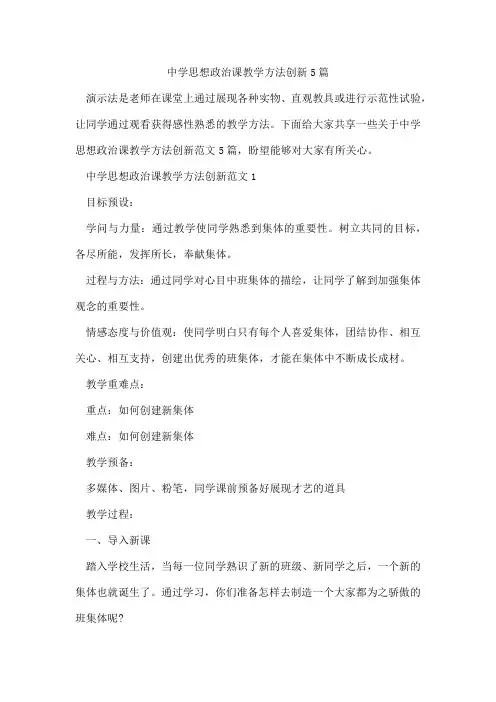 中学思想政治课教学方法创新5篇

演示法是老师在课堂上通过展现各种实物、直观教具或进行示范性试验，让同学通过观看获得感性熟悉的教学方法。下面给大家共享一些关于中学思想政治课教学方法创新范文5篇，盼望能够对大家有所关心。

中学思想政治课教学方法创新范文1

目标预设：

学问与力量：通过教学使同学熟悉到集体的重要性。树立共同的目标，各尽所能，发挥所长，奉献集体。

过程与方法：通过同学对心目中班集体的描绘，让同学了解到加强集体观念的重要性。

情感态度与价值观：使同学明白只有每个人喜爱集体，团结协作、相互关心、相互支持，创建出优秀的班集体，才能在集体中不断成长成材。

教学重难点：

重点：如何创建新集体

难点：如何创建新集体

教学预备：

多媒体、图片、粉笔，同学课前预备好展现才艺的道具

教学过程：

一、导入新课

踏入学校生活，当每一位同学熟识了新的班级、新同学之后，一个新的集体也就诞生了。通过学习，你们准备怎样去制造一个大家都为之骄傲的班集体呢？